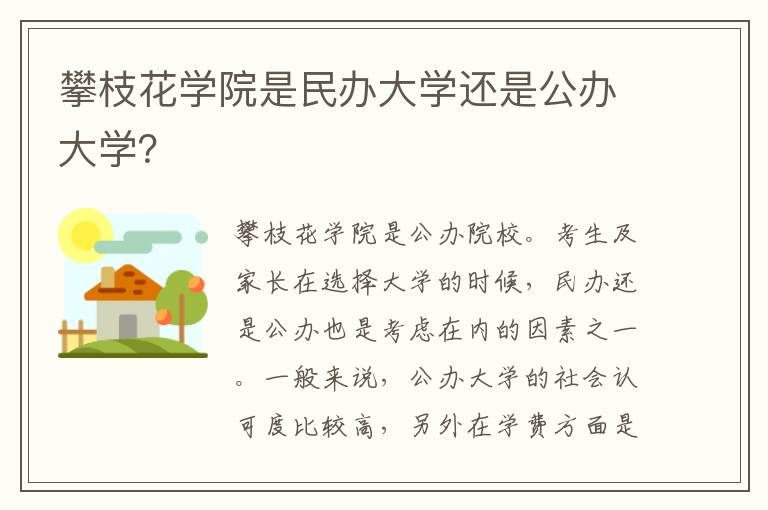 攀枝花学院是民办大学还是公办大学?

攀枝花学院是公办院校。考生及家长在选择大学的时候，民办还是公办也是考虑在内的因素之一。一般来说，公办大学的社会认可度比较高，另外在学费方面是